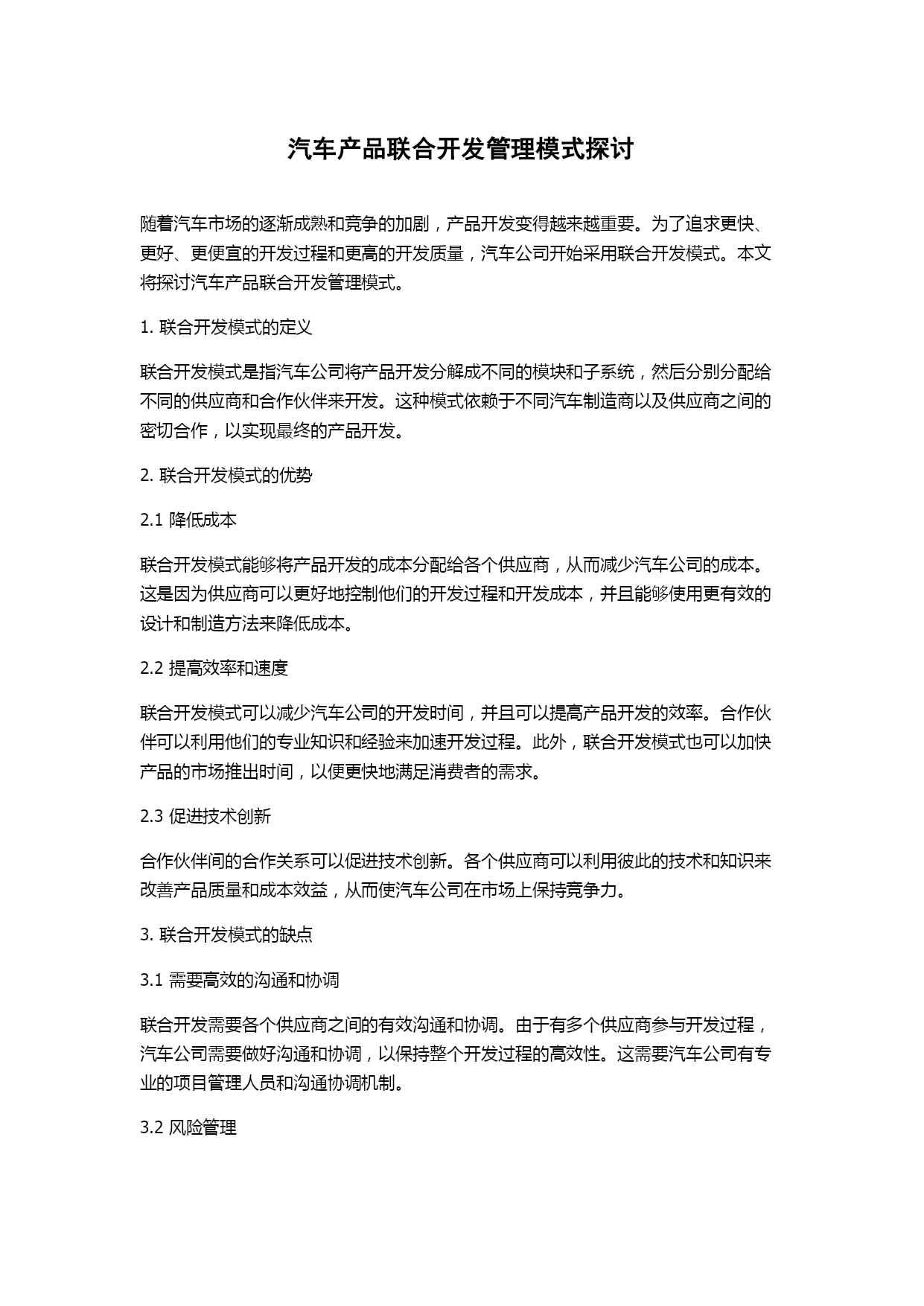 汽车产品联合开发管理模式探讨

随着汽车市场的逐渐成熟和竞争的加剧，产品开发变得越来越重要。为了追求更快、更好、更便宜的开发过程和更高的开发质量，汽车公司开始采用联合开发模式。本文将探讨汽车产品联合开发管理模式。

1. 联合开发模式的定义

联合开发模式是指汽车公司将产品开发分解成不同的模块和子系统，然后分别分配给不同的供应商和合作伙伴来开发。这种模式依赖于不同汽车制造商以及供应商之间的密切合作，以实现最终的产品开发。

2. 联合开发模式的优势

2.1 降低成本

联合开发模式能够将产品开发的成本分配给各个供应商，从而减少汽车公司的成本。这是因为供应商可以更好地控制他们的开发过程和开发成本，并且能够使用更有效的设计和制造方法来降低成本。

2.2 提高效率和速度

联合开发模式可以减少汽车公司的开发时间，并且可以提高产品开发的效率。合作伙伴可以利用他们的专业知识和经验来加速开发过程。此外，联合开发模式也可以加快产品的市场推出时间，以便更快地满足消费者的需求。

2.3 促进技术创新

合作伙伴间的合作关系可以促进技术创新。各个供应商可以利用彼此的技术和知识来改善产品质量和成本效益，从而使汽车公司在市场上保持竞争力。

3. 联合开发模式的缺点

3.1 需要高效的沟通和协调

联合开发需要各个供应商之间的有效沟通和协调。由于有多个供应商参与开发过程，汽车公司需要做好沟通和协调，以保持整个开发过程的高效性。这需要汽车公司有专业的项目管理人员和沟通协调机制。

3.2 风险管理